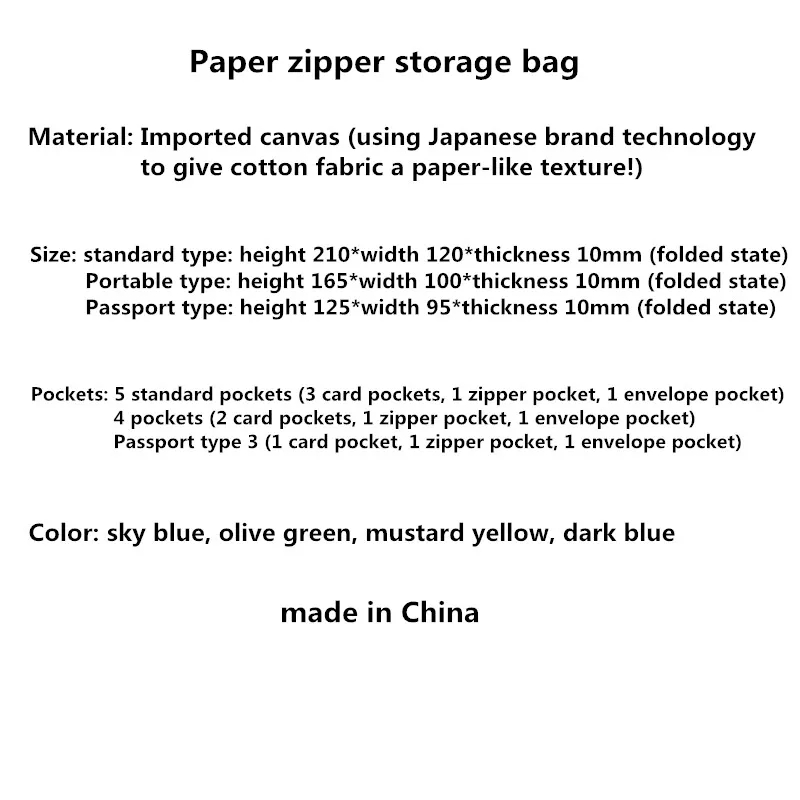 Paper zipper storage bag

Material: Imported canvas (using Japanese brand technology to give cotton fabric a paper-like texture!)

Size: standard type: height 210*width 120*thickness 10mm (folded state)
Portable type: height 165*width 100*thickness 10mm (folded state)
Passport type: height 125*width 95*thickness 10mm (folded state)

Pockets: 5 standard pockets (3 card pockets, 1 zipper pocket, 1 envelope pocket)
4 pockets (2 card pockets, 1 zipper pocket, 1 envelope pocket)
Passport type 3 (1 card pocket, 1 zipper pocket, 1 envelope pocket)

Color: sky blue, olive green, mustard yellow, dark blue

made in China